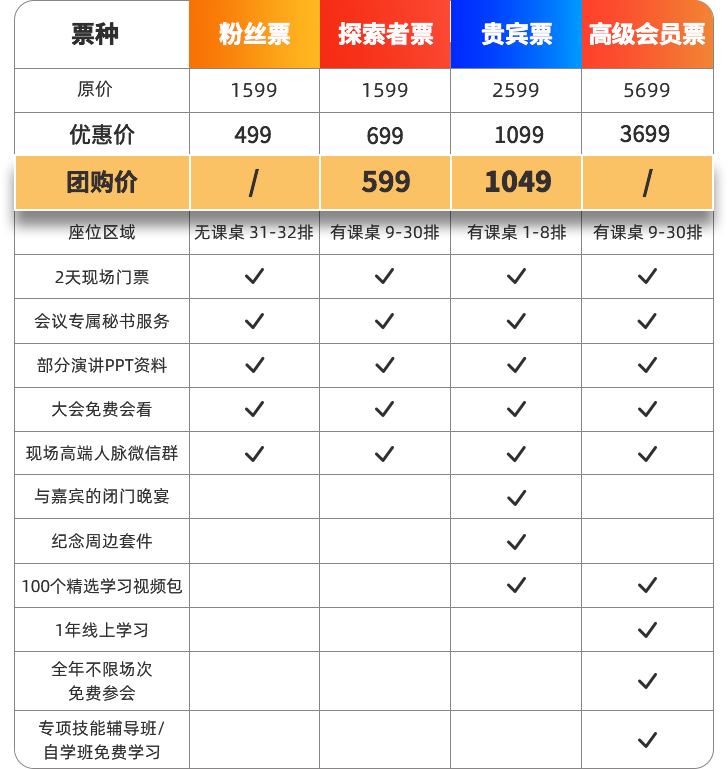 | 票种 | 粉丝票 | 探索者票 | 贵宾票 | 高级会员票 |
|---|---|---|---|---|
| 原价 | 1599 | 1599 | 2599 | 5699 |
| 优惠价 | 499 | 699 | 1099 | 3699 |
| 团购价 | / | 599 | 1049 | / |
| 座位区域 | 无课桌 31-32排 | 有课桌 9-30排 | 有课桌 1-8排 | 有课桌 9-30排 |
| 2天现场门票 | ✓ | ✓ | ✓ | ✓ |
| 会议专属秘书服务 | ✓ | ✓ | ✓ | ✓ |
| 部分演讲PPT资料 | ✓ | ✓ | ✓ | ✓ |
| 大会免费会看 | ✓ | ✓ | ✓ | ✓ |
| 现场高端人脉微信群 | ✓ | ✓ | ✓ | ✓ |
| 与嘉宾的闭门晚宴 | | | ✓ | |
| 纪念周边套件 | | | ✓ | |
| 100个精选学习视频包 | | | ✓ | ✓ |
| 1年线上学习 | | | | ✓ |
| 全年不限场次 免费参会 | | | | ✓ |
| 专项技能辅导班/ 自学班免费学习 | | | | ✓ |